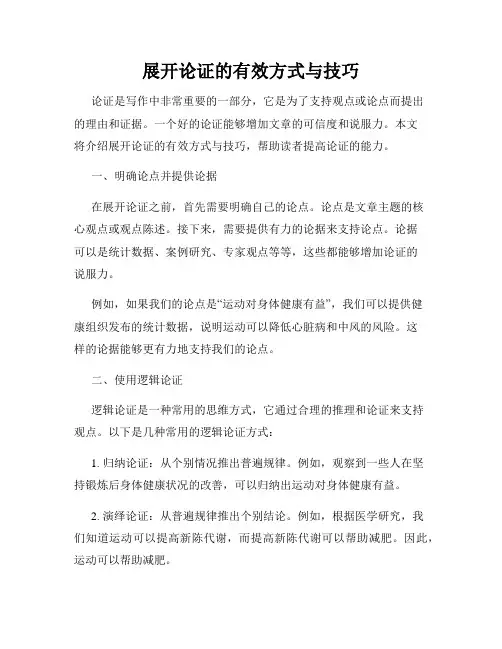 展开论证的有效方式与技巧

论证是写作中非常重要的一部分，它是为了支持观点或论点而提出的理由和证据。一个好的论证能够增加文章的可信度和说服力。本文将介绍展开论证的有效方式与技巧，帮助读者提高论证的能力。

一、明确论点并提供论据

在展开论证之前，首先需要明确自己的论点。论点是文章主题的核心观点或观点陈述。接下来，需要提供有力的论据来支持论点。论据可以是统计数据、案例研究、专家观点等等，这些都能够增加论证的说服力。

例如，如果我们的论点是“运动对身体健康有益”，我们可以提供健康组织发布的统计数据，说明运动可以降低心脏病和中风的风险。这样的论据能够更有力地支持我们的论点。

二、使用逻辑论证

逻辑论证是一种常用的思维方式，它通过合理的推理和论证来支持观点。以下是几种常用的逻辑论证方式：

1. 归纳论证：从个别情况推出普遍规律。例如，观察到一些人在坚持锻炼后身体健康状况的改善，可以归纳出运动对身体健康有益。

2. 演绎论证：从普遍规律推出个别结论。例如，根据医学研究，我们知道运动可以提高新陈代谢，而提高新陈代谢可以帮助减肥。因此，运动可以帮助减肥。